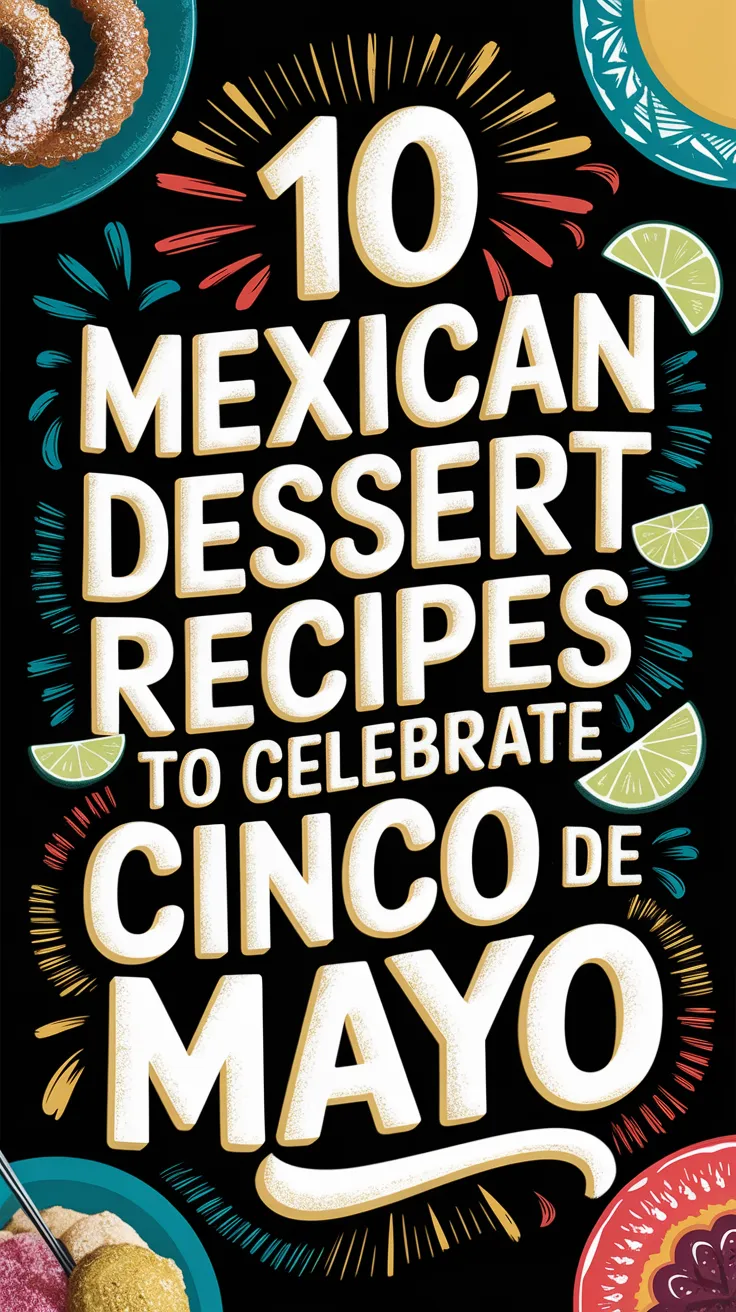 10 MEXICAN DESSERT RECIPES TO CELEBRATE CINCO DE MAYO